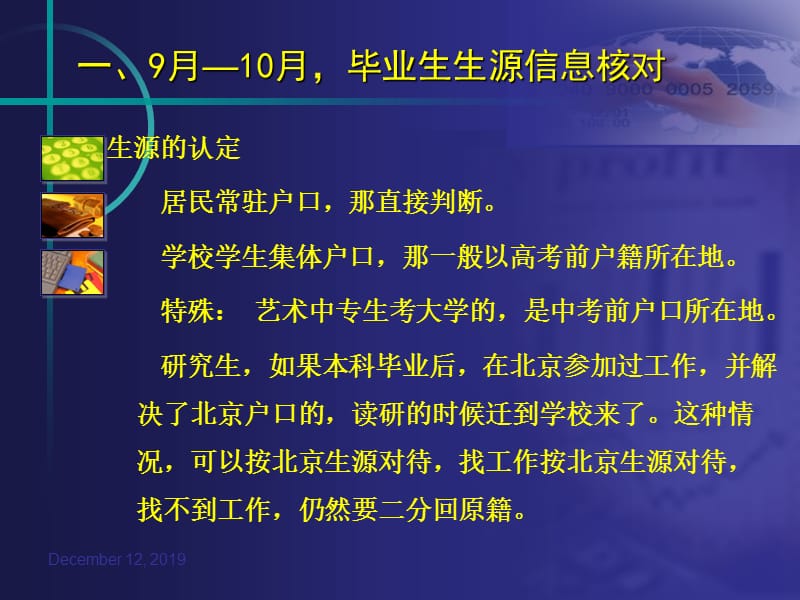 一、9月—10月，毕业生生源信息核对

生源的认定

居民常驻户口，那直接判断。

学校学生集体户口，那一般以高考前户籍所在地。

特殊： 艺术中专生考大学的，是中考前户口所在地。

研究生，如果本科毕业后，在北京参加过工作，并解决了北京户口的，读研的时候迁到学校来了。这种情况，可以按北京生源对待，找工作按北京生源对待，找不到工作，仍然要二分回原籍。

December 12, 2019